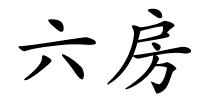 六房